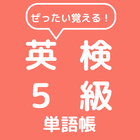 ぜったい覚える！

英検
5級
単語帳